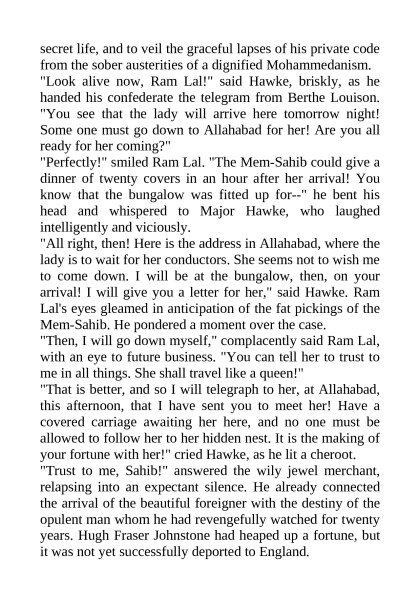 secret life, and to veil the graceful lapses of his private code from the sober austerities of a dignified Mohammedanism.

"Look alive now, Ram Lal!" said Hawke, briskly, as he handed his confederate the telegram from Berthe Louison. "You see that the lady will arrive here tomorrow night! Some one must go down to Allahabad for her! Are you all ready for her coming?"

"Perfectly!" smiled Ram Lal. "The Mem-Sahib could give a dinner of twenty covers in an hour after her arrival! You know that the bungalow was fitted up for--" he bent his head and whispered to Major Hawke, who laughed intelligently and viciously.

"All right, then! Here is the address in Allahabad, where the lady is to wait for her conductors. She seems not to wish me to come down. I will be at the bungalow, then, on your arrival! I will give you a letter for her," said Hawke. Ram Lal's eyes gleamed in anticipation of the fat pickings of the Mem-Sahib. He pondered a moment over the case.

"Then, I will go down myself," complacently said Ram Lal, with an eye to future business. "You can tell her to trust to me in all things. She shall travel like a queen!"

"That is better, and so I will telegraph to her, at Allahabad, this afternoon, that I have sent you to meet her! Have a covered carriage awaiting her here, and no one must be allowed to follow her to her hidden nest. It is the making of your fortune with her!" cried Hawke, as he lit a cheroot.

"Trust to me, Sahib!" answered the wily jewel merchant, relapsing into an expectant silence. He already connected the arrival of the beautiful foreigner with the destiny of the opulent man whom he had revengefully watched for twenty years. Hugh Fraser Johnstone had heaped up a fortune, but it was not yet successfully deported to England.